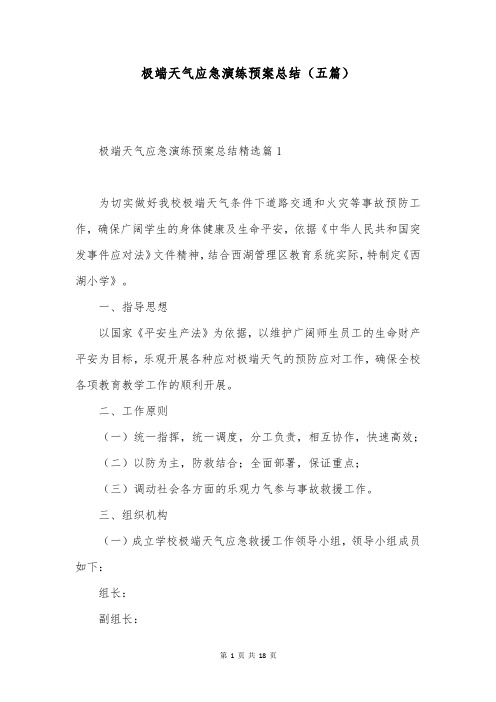 极端天气应急演练预案总结（五篇）

极端天气应急演练预案总结精选篇 1

为切实做好我校极端天气条件下道路交通和火灾等事故预防工作，确保广阔学生的身体健康及生命平安，依据《中华人民共和国突发事件应对法》文件精神，结合西湖管理区教育系统实际，特制定《西湖小学》。

一、指导思想

以国家《平安生产法》为依据，以维护广阔师生员工的生命财产平安为目标，乐观开展各种应对极端天气的预防应对工作，确保全校各项教育教学工作的顺利开展。

二、工作原则

（一）统一指挥，统一调度，分工负责，相互协作，快速高效；

（二）以防为主，防救结合；全面部署，保证重点；

（三）调动社会各方面的乐观力气参与事故救援工作。

三、组织机构

（一）成立学校极端天气应急救援工作领导小组，领导小组成员如下：

组长：

副组长：

第 1 页 共 18 页